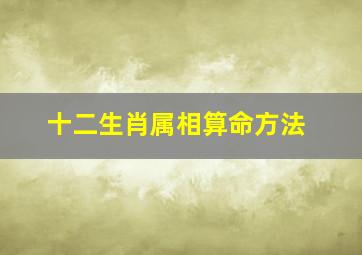 十二生肖属相算命方法